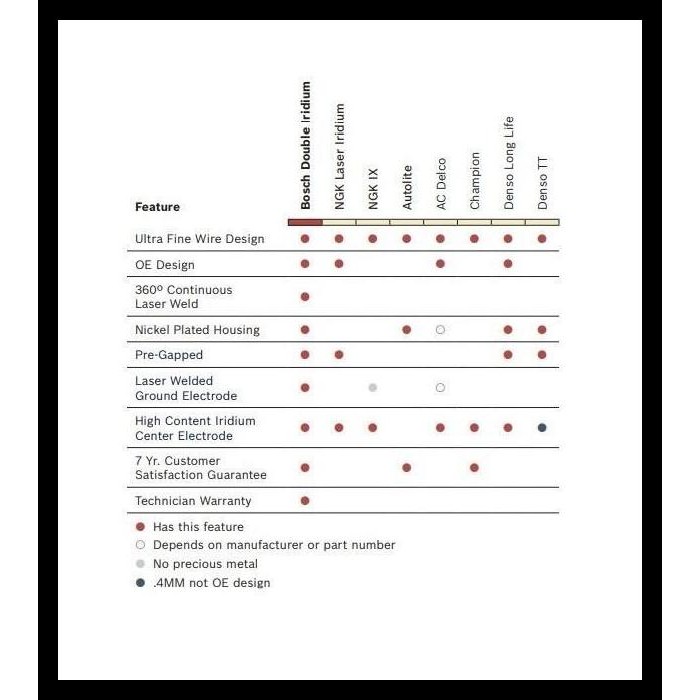 | Feature | Bosch Double Iridium | NGK Laser Iridium | NGK IX | Autolite | AC Delco | Champion | Denso Long Life | Denso TT |
|---|---|---|---|---|---|---|---|---|
| Ultra Fine Wire Design | ● | ● | ● | ● | ● | ● | ● | ● |
| OE Design | ● | ● | | | ● | | ● | |
| 360º Continuous Laser Weld | ● | | | | | | | |
| Nickel Plated Housing | ● | | | ● | ○ | | ● | ● |
| Pre-Gapped | ● | ● | | | | | ● | ● |
| Laser Welded Ground Electrode | ● | | ● | | ○ | | | |
| High Content Iridium Center Electrode | ● | ● | ● | | ● | ● | ● | ● |
| 7 Yr. Customer Satisfaction Guarantee | ● | | | ● | | ● | | |
| Technician Warranty | ● | | | | | | | |

● Has this feature
○ Depends on manufacturer or part number
● No precious metal
● .4MM not OE design